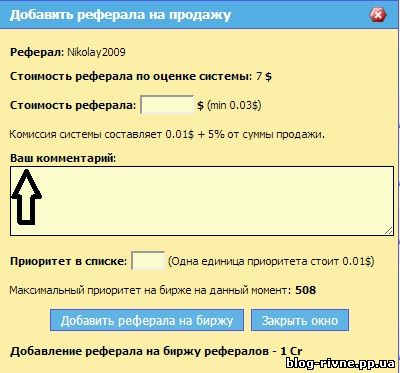 Добавить реферала на продажу

Реферал: Nikolay2009

Стоимость реферала по оценке системы: 7 $

Стоимость реферала: $ (min 0.03$)

Комиссия системы составляет 0.01$ + 5% от суммы продажи.

Ваш комментарий:

Приоритет в списке: (Одна единица приоритета стоит 0.01$)

Максимальный приоритет на бирже на данный момент: 508

Добавить реферала на биржу
Закрыть окно

Добавление реферала на биржу рефералов - 1 Cr

blog-rivne.pp.ua